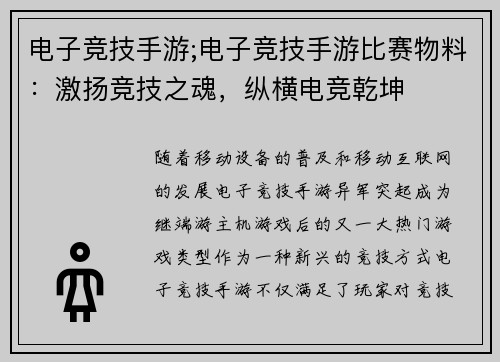 电子竞技手游;电子竞技手游比赛物料：激扬竞技之魂，纵横电竞乾坤

随着移动设备的普及和移动互联网的发展电子竞技手游异军突起成为继端游主机游戏后的又一大热门游戏类型作为一种新兴的竞技方式电子竞技手游不仅满足了玩家对竞技